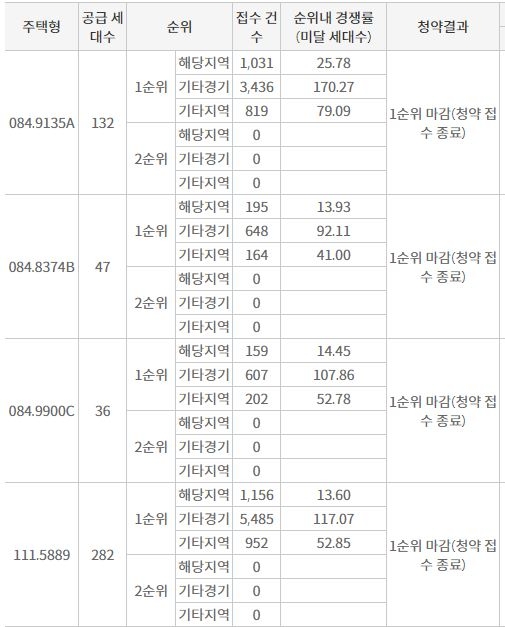 | 주택형 | 공급 세대수 | 순위 | | 접수 건수 | 순위내 경쟁률 (미달 세대수) | 청약결과 |
|---|---|---|---|---|---|---|
| 084.9135A | 132 | 1순위 | 해당지역 | 1,031 | 25.78 | 1순위 마감(청약 접수 종료) |
| | | | 기타경기 | 3,436 | 170.27 | |
| | | | 기타지역 | 819 | 79.09 | |
| | | 2순위 | 해당지역 | 0 | | |
| | | | 기타경기 | 0 | | |
| | | | 기타지역 | 0 | | |
| 084.8374B | 47 | 1순위 | 해당지역 | 195 | 13.93 | 1순위 마감(청약 접수 종료) |
| | | | 기타경기 | 648 | 92.11 | |
| | | | 기타지역 | 164 | 41.00 | |
| | | 2순위 | 해당지역 | 0 | | |
| | | | 기타경기 | 0 | | |
| | | | 기타지역 | 0 | | |
| 084.9900C | 36 | 1순위 | 해당지역 | 159 | 14.45 | 1순위 마감(청약 접수 종료) |
| | | | 기타경기 | 607 | 107.86 | |
| | | | 기타지역 | 202 | 52.78 | |
| | | 2순위 | 해당지역 | 0 | | |
| | | | 기타경기 | 0 | | |
| | | | 기타지역 | 0 | | |
| 111.5889 | 282 | 1순위 | 해당지역 | 1,156 | 13.60 | 1순위 마감(청약 접수 종료) |
| | | | 기타경기 | 5,485 | 117.07 | |
| | | | 기타지역 | 952 | 52.85 | |
| | | 2순위 | 해당지역 | 0 | | |
| | | | 기타경기 | 0 | | |
| | | | 기타지역 | 0 | | |